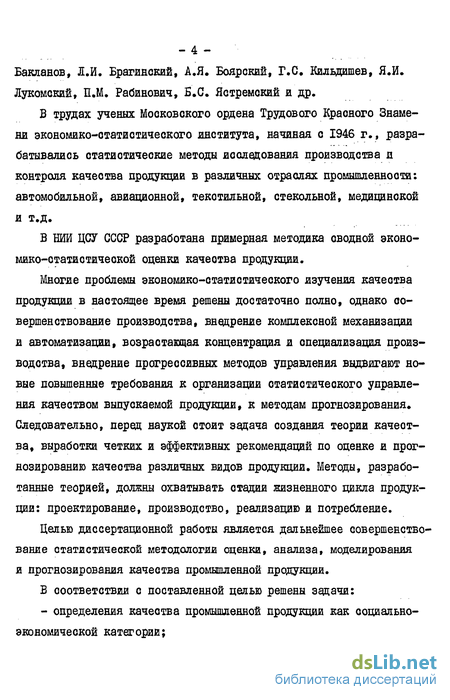 - 4 -

Бакланов, Л.И. Брагинский, А.Я. Боярский, Г.С. Кильдишев, Я.И. Лукомский, П.М. Рабинович, Б.С. Ястремский и др.

В трудах ученых Московского ордена Трудового Красного Знамени экономико-статистического института, начиная с 1946 г., разрабатывались статистические методы исследования производства и контроля качества продукции в различных отраслях промышленности: автомобильной, авиационной, текстильной, стекольной, медицинской и т.д.

В НИИ ЦСУ СССР разработана примерная методика сводной экономико-статистической оценки качества продукции.

Многие проблемы экономико-статистического изучения качества продукции в настоящее время решены достаточно полно, однако совершенствование производства, внедрение комплексной механизации и автоматизации, возрастающая концентрация и специализация производства, внедрение прогрессивных методов управления выдвигают новые повышенные требования к организации статистического управления качеством выпускаемой продукции, к методам прогнозирования. Следовательно, перед наукой стоит задача создания теории качества, выработки четких и эффективных рекомендаций по оценке и прогнозированию качества различных видов продукции. Методы, разработанные теорией, должны охватывать стадии жизненного цикла продукции: проектирование, производство, реализацию и потребление.

Целью диссертационной работы является дальнейшее совершенствование статистической методологии оценки, анализа, моделирования и прогнозирования качества промышленной продукции.

В соответствии с поставленной целью решены задачи:

- определения качества промышленной продукции как социально-экономической категории;

dsLib.net
библиотека диссертаций